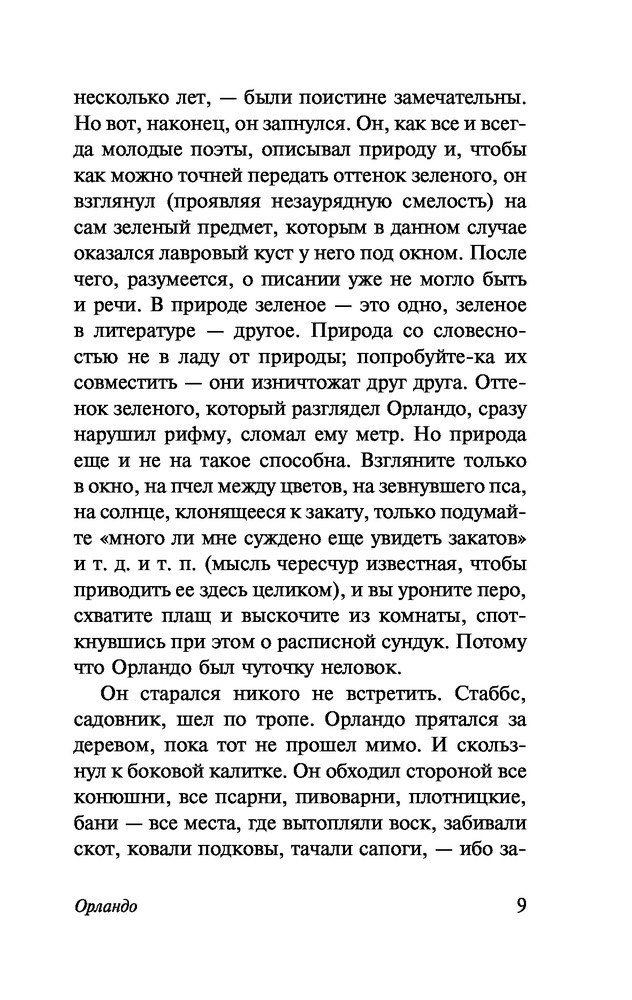 несколько лет, — были поистине замечательны. Но вот, наконец, он запнулся. Он, как все и всегда молодые поэты, описывал природу и, чтобы как можно точней передать оттенок зеленого, он взглянул (проявляя незаурядную смелость) на сам зеленый предмет, которым в данном случае оказался лавровый куст у него под окном. После чего, разумеется, о писании уже не могло быть и речи. В природе зеленое — это одно, зеленое в литературе — другое. Природа со словесностью не в ладу от природы; попробуйте-ка их совместить — они изничтожат друг друга. Оттенок зеленого, который разглядел Орландо, сразу нарушил рифму, сломал ему метр. Но природа еще и не на такое способна. Взгляните только в окно, на пчел между цветов, на зевнувшего пса, на солнце, клонящееся к закату, только подумайте «много ли мне суждено еще увидеть закатов» и т. д. и т. п. (мысль чересчур известная, чтобы приводить ее здесь целиком), и вы уроните перо, схватите плащ и выскочите из комнаты, споткнувшись при этом о расписной сундук. Потому что Орландо был чуточку неловок.

Он старался никого не встретить. Стаббс, садовник, шел по тропе. Орландо прятался за деревом, пока тот не прошел мимо. И скользнул к боковой калитке. Он обходил стороной все конюшни, все псарни, пивоварни, плотницкие, бани — все места, где вытопляли воск, забивали скот, ковали подковы, тачали сапоги, — ибо за-

Орландо

9